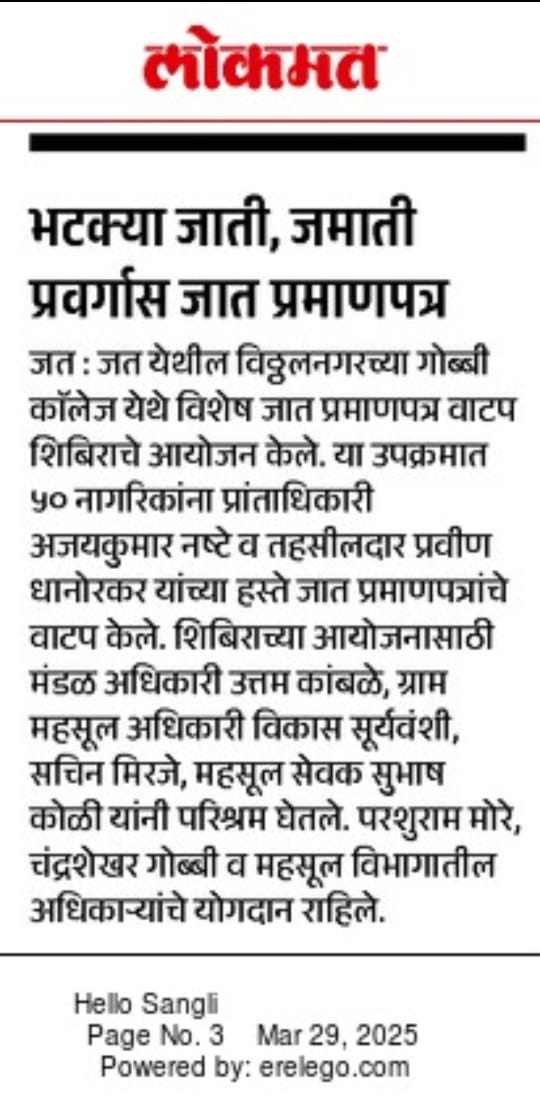 लोकमत

भटक्या जाती, जमाती प्रवर्गास जात प्रमाणपत्र

जत : जत येथील विठ्ठलनगरच्या गोब्बी कॉलेज येथे विशेष जात प्रमाणपत्र वाटप शिबिराचे आयोजन केले. या उपक्रमात ५० नागरिकांना प्रांताधिकारी अजयकुमार नष्टे व तहसीलदार प्रवीण धानोरकर यांच्या हस्ते जात प्रमाणपत्रांचे वाटप केले. शिबिराच्या आयोजनासाठी मंडळ अधिकारी उत्तम कांबळे, ग्राम महसूल अधिकारी विकास सूर्यवंशी, सचिन मिरजे, महसूल सेवक सुभाष कोळी यांनी परिश्रम घेतले. परशुराम मोरे, चंद्रशेखर गोब्बी व महसूल विभागातील अधिकाऱ्यांचे योगदान राहिले.

Hello Sangli
Page No. 3 Mar 29, 2025
Powered by: erelego.com